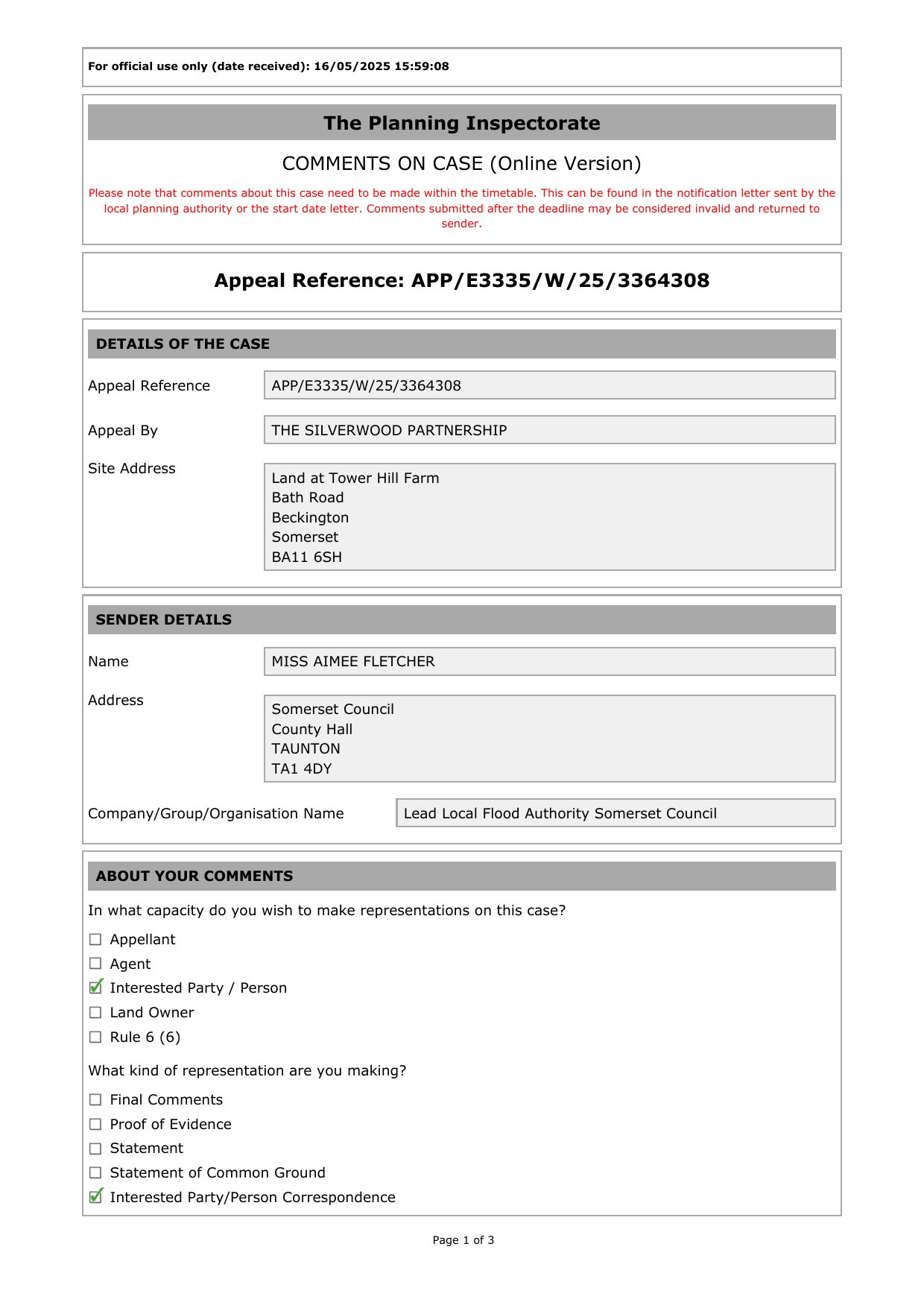 For official use only (date received): 16/05/2025 15:59:08

The Planning Inspectorate

COMMENTS ON CASE (Online Version)

Please note that comments about this case need to be made within the timetable. This can be found in the notification letter sent by the local planning authority or the start date letter. Comments submitted after the deadline may be considered invalid and returned to sender.

Appeal Reference: APP/E3335/W/25/3364308

DETAILS OF THE CASE

Appeal Reference APP/E3335/W/25/3364308

Appeal By THE SILVERWOOD PARTNERSHIP

Site Address Land at Tower Hill Farm
Bath Road
Beckington
Somerset
BA11 6SH

SENDER DETAILS

Name MISS AIMEE FLETCHER

Address Somerset Council
County Hall
TAUNTON
TA1 4DY

Company/Group/Organisation Name Lead Local Flood Authority Somerset Council

ABOUT YOUR COMMENTS

In what capacity do you wish to make representations on this case?

☐ Appellant
☐ Agent
☑ Interested Party / Person
☐ Land Owner
☐ Rule 6 (6)

What kind of representation are you making?

☐ Final Comments
☐ Proof of Evidence
☐ Statement
☐ Statement of Common Ground
☑ Interested Party/Person Correspondence

Page 1 of 3